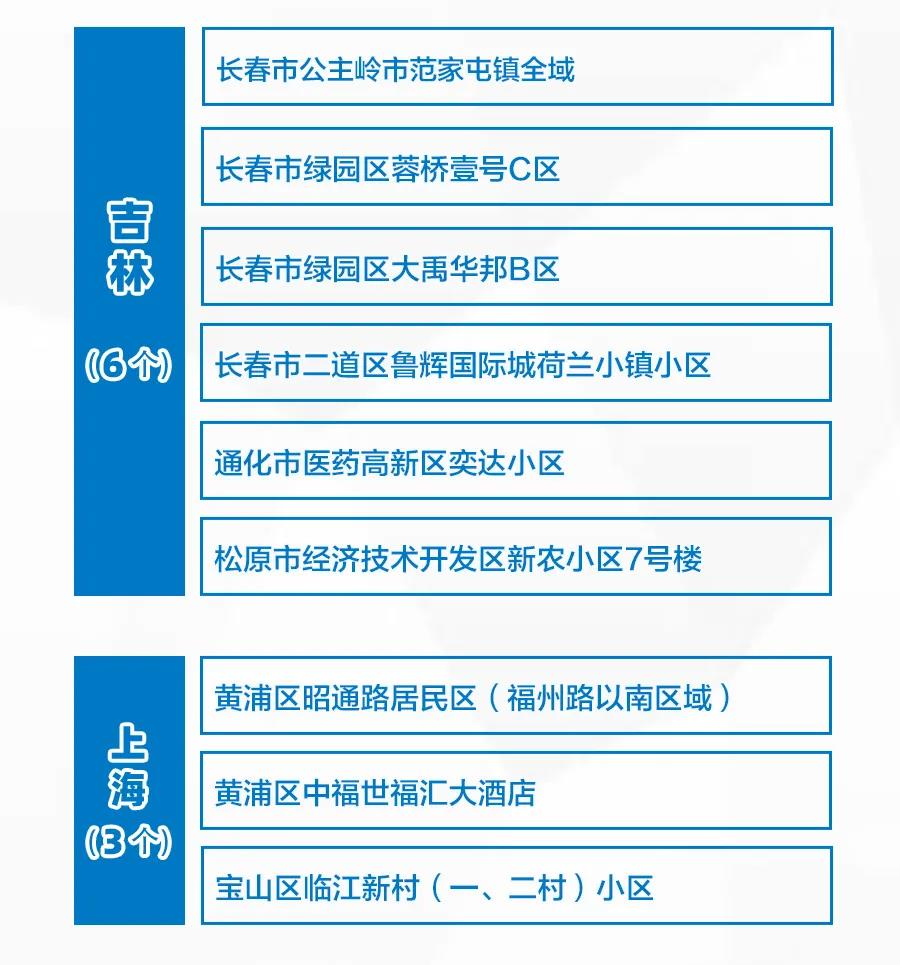 吉林
(6个)

长春市公主岭市范家屯镇全域

长春市绿园区蓉桥壹号C区

长春市绿园区大禹华邦B区

长春市二道区鲁辉国际城荷兰小镇小区

通化市医药高新区奕达小区

松原市经济技术开发区新农小区7号楼

上海
(3个)

黄浦区昭通路居民区（福州路以南区域）

黄浦区中福世福汇大酒店

宝山区临江新村（一、二村）小区